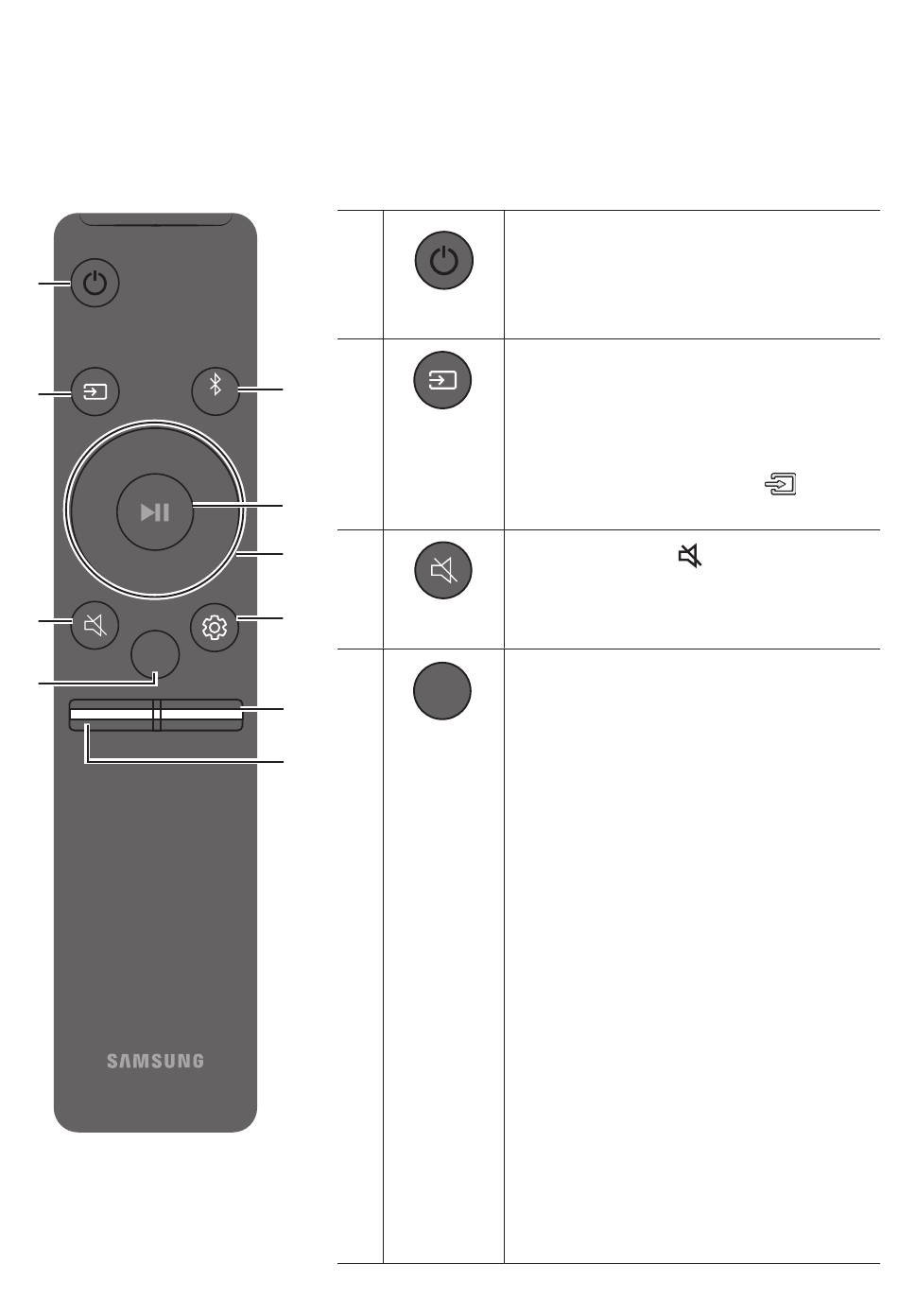 SAMSUNG